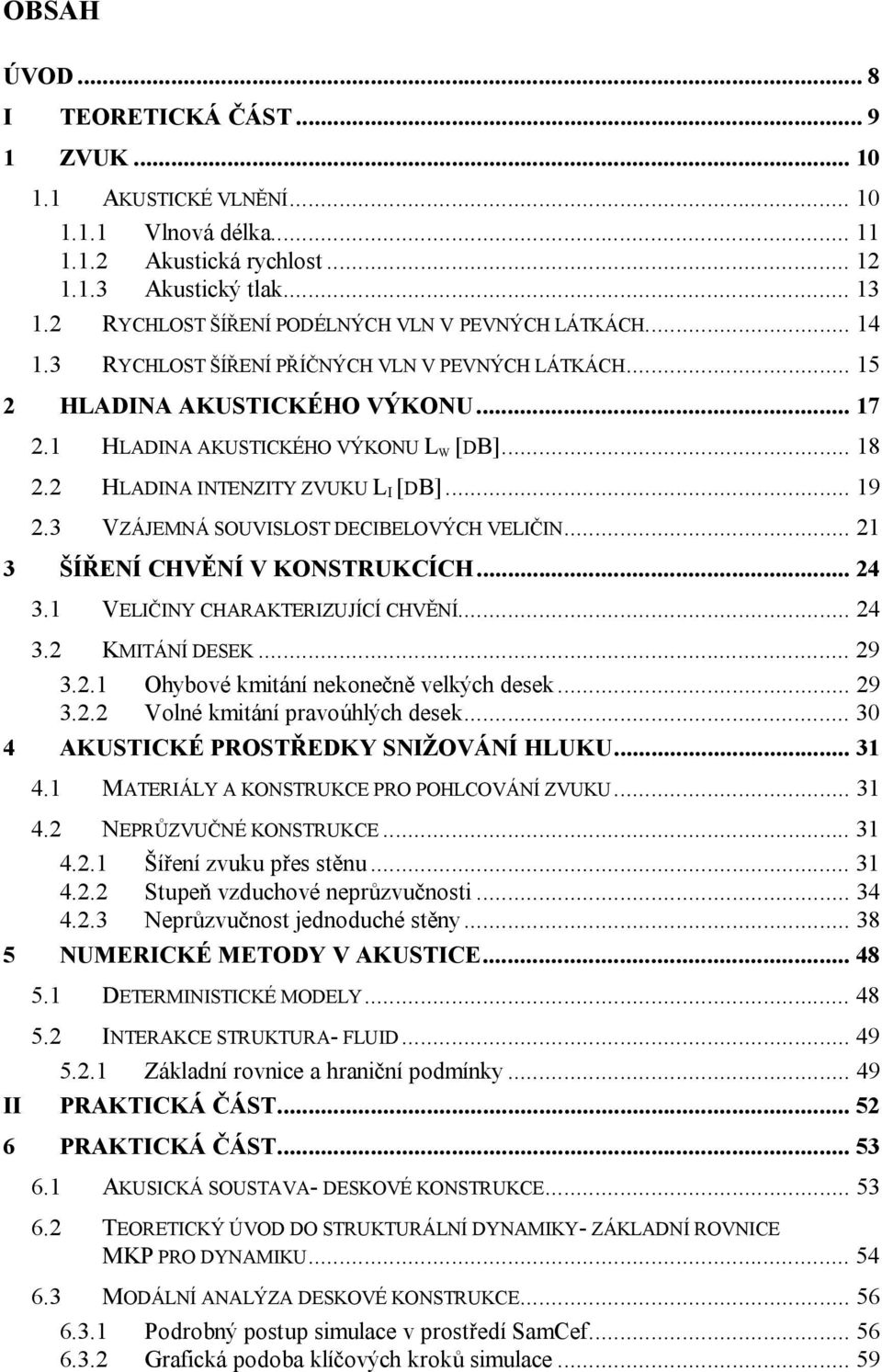 OBSAH

ÚVOD ... 8
I TEORETICKÁ ČÁST ... 9
1 ZVUK ... 10
1.1 AKUSTICKÉ VLNĚNÍ ... 10
1.1.1 Vlnová délka ... 11
1.1.2 Akustická rychlost ... 12
1.1.3 Akustický tlak ... 13
1.2 RYCHLOST ŠÍŘENÍ PODÉLNÝCH VLN V PEVNÝCH LÁTKÁCH ... 14
1.3 RYCHLOST ŠÍŘENÍ PŘÍČNÝCH VLN V PEVNÝCH LÁTKÁCH ... 15
2 HLADINA AKUSTICKÉHO VÝKONU ... 17
2.1 HLADINA AKUSTICKÉHO VÝKONU $L_W$ [DB] ... 18
2.2 HLADINA INTENZITY ZVUKU $L_I$ [DB] ... 19
2.3 VZÁJEMNÁ SOUVISLOST DECIBELOVÝCH VELIČIN ... 21
3 ŠÍŘENÍ CHVĚNÍ V KONSTRUKCÍCH ... 24
3.1 VELIČINY CHARAKTERIZUJÍCÍ CHVĚNÍ ... 24
3.2 KMITÁNÍ DESEK ... 29
3.2.1 Ohybové kmitání nekonečně velkých desek ... 29
3.2.2 Volné kmitání pravoúhlých desek ... 30
4 AKUSTICKÉ PROSTŘEDKY SNIŽOVÁNÍ HLUKU ... 31
4.1 MATERIÁLY A KONSTRUKCE PRO POHLCOVÁNÍ ZVUKU ... 31
4.2 NEPRŮZVUČNÉ KONSTRUKCE ... 31
4.2.1 Šíření zvuku přes stěnu ... 31
4.2.2 Stupeň vzduchové neprůzvučnosti ... 34
4.2.3 Neprůzvučnost jednoduché stěny ... 38
5 NUMERICKÉ METODY V AKUSTICE ... 48
5.1 DETERMINISTICKÉ MODELY ... 48
5.2 INTERAKCE STRUKTURA- FLUID ... 49
5.2.1 Základní rovnice a hraniční podmínky ... 49
II PRAKTICKÁ ČÁST ... 52
6 PRAKTICKÁ ČÁST ... 53
6.1 AKUSICKÁ SOUSTAVA- DESKOVÉ KONSTRUKCE ... 53
6.2 TEORETICKÝ ÚVOD DO STRUKTURÁLNÍ DYNAMIKY- ZÁKLADNÍ ROVNICE MKP PRO DYNAMIKU ... 54
6.3 MODÁLNÍ ANALÝZA DESKOVÉ KONSTRUKCE ... 56
6.3.1 Podrobný postup simulace v prostředí SamCef ... 56
6.3.2 Grafická podoba klíčových kroků simulace ... 59